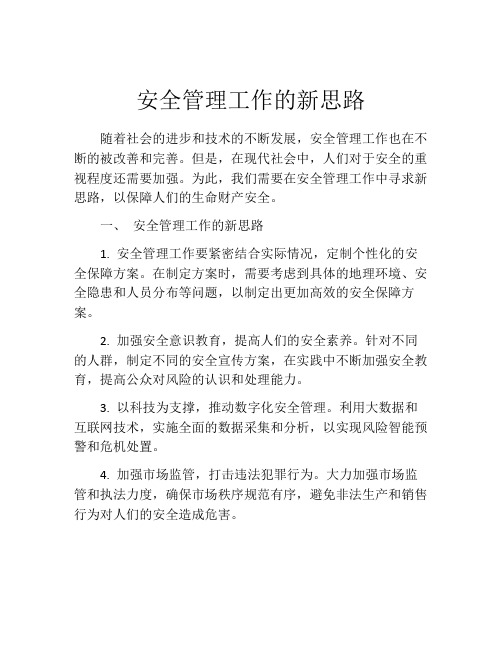 安全管理工作的新思路

随着社会的进步和技术的不断发展，安全管理工作也在不断的被改善和完善。但是，在现代社会中，人们对于安全的重视程度还需要加强。为此，我们需要在安全管理工作中寻求新思路，以保障人们的生命财产安全。

一、 安全管理工作的新思路

1. 安全管理工作要紧密结合实际情况，定制个性化的安全保障方案。在制定方案时，需要考虑到具体的地理环境、安全隐患和人员分布等问题，以制定出更加高效的安全保障方案。

2. 加强安全意识教育，提高人们的安全素养。针对不同的人群，制定不同的安全宣传方案，在实践中不断加强安全教育，提高公众对风险的认识和处理能力。

3. 以科技为支撑，推动数字化安全管理。利用大数据和互联网技术，实施全面的数据采集和分析，以实现风险智能预警和危机处置。

4. 加强市场监管，打击违法犯罪行为。大力加强市场监管和执法力度，确保市场秩序规范有序，避免非法生产和销售行为对人们的安全造成危害。